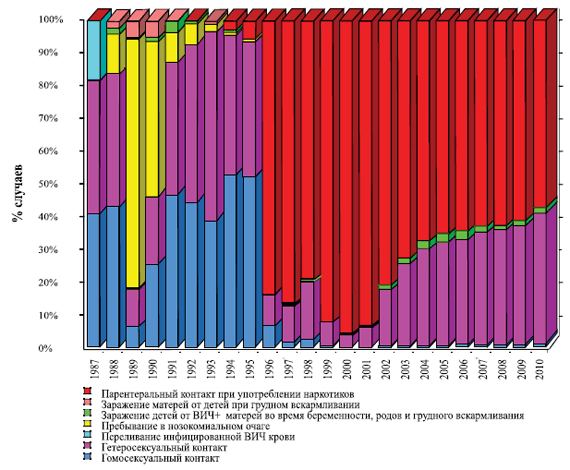 100%
90%
80%
70%
60%
50%
40%
30%
20%
10%
0%

% случаев

1987
1988
1989
1990
1991
1992
1993
1994
1995
1996
1997
1998
1999
2000
2001
2002
2003
2004
2005
2006
2007
2008
2009
2010

Парентеральный контакт при употреблении наркотиков
Заражение матерей от детей при грудном вскармливании
Заражение детей от ВИЧ+ матерей во время беременности, родов и грудного вскармливания
Пребывание в нозокомиальном очаге
Переливание инфицированной ВИЧ крови
Гетеросексуальный контакт
Гомосексуальный контакт